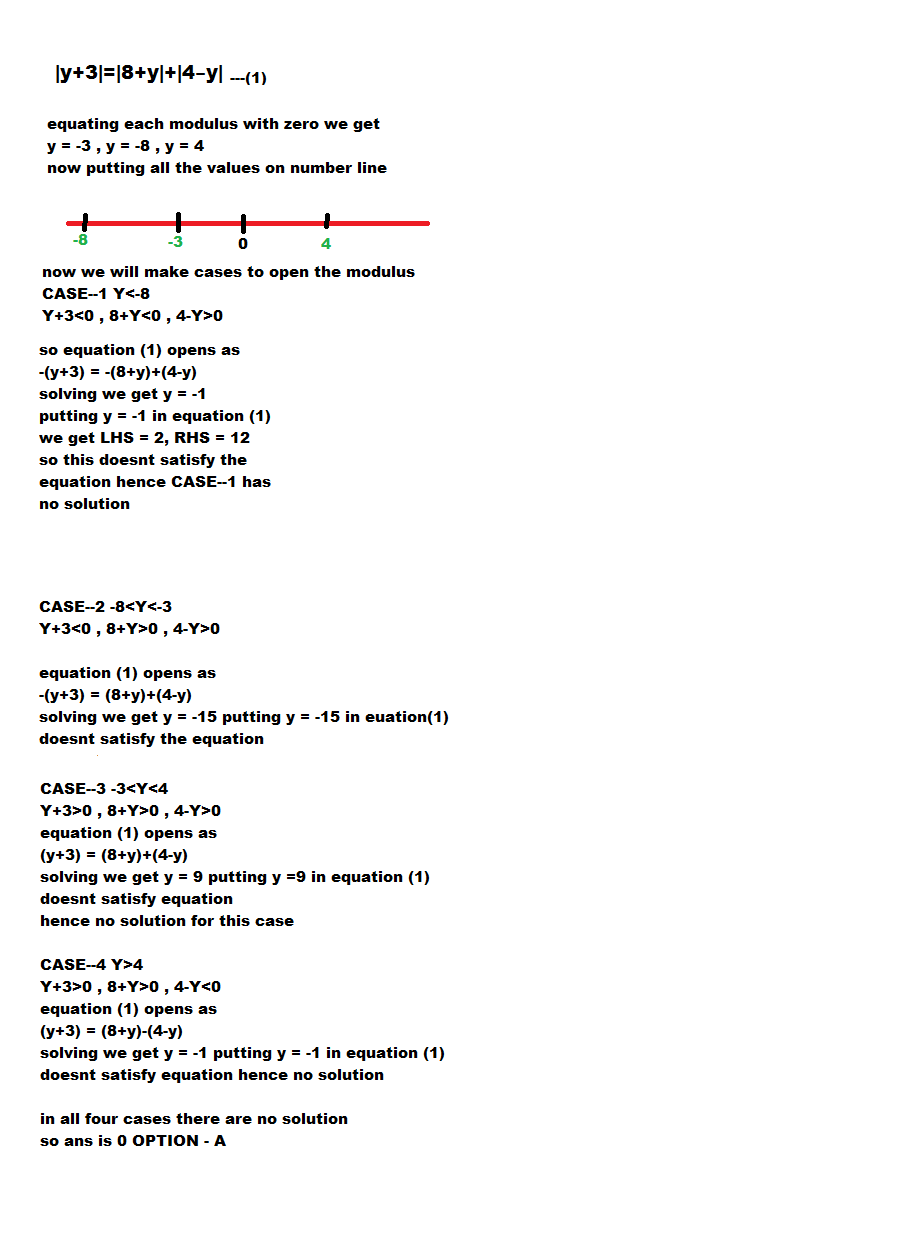 $|y+3|=|8+y|+|4-y|$ ---(1)

equating each modulus with zero we get
y = -3 , y = -8 , y = 4
now putting all the values on number line

-8 -3 0 4

now we will make cases to open the modulus
CASE--1 Y<-8
Y+3<0 , 8+Y<0 , 4-Y>0

so equation (1) opens as
-(y+3) = -(8+y)+(4-y)
solving we get y = -1
putting y = -1 in equation (1)
we get LHS = 2, RHS = 12
so this doesnt satisfy the equation hence CASE--1 has no solution

CASE--2 -8<Y<-3
Y+3<0 , 8+Y>0 , 4-Y>0

equation (1) opens as
-(y+3) = (8+y)+(4-y)
solving we get y = -15 putting y = -15 in euation(1)
doesnt satisfy the equation

CASE--3 -3<Y<4
Y+3>0 , 8+Y>0 , 4-Y>0
equation (1) opens as
(y+3) = (8+y)+(4-y)
solving we get y = 9 putting y =9 in equation (1)
doesnt satisfy equation
hence no solution for this case

CASE--4 Y>4
Y+3>0 , 8+Y>0 , 4-Y<0
equation (1) opens as
(y+3) = (8+y)-(4-y)
solving we get y = -1 putting y = -1 in equation (1)
doesnt satisfy equation hence no solution

in all four cases there are no solution
so ans is 0 OPTION - A